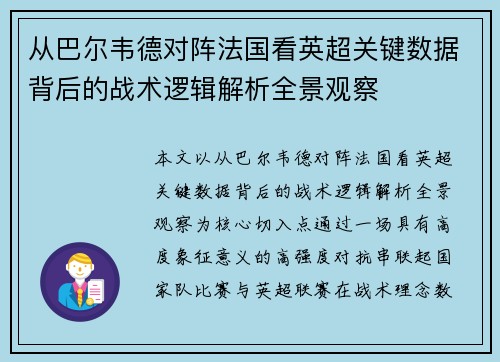 从巴尔韦德对阵法国看英超关键数据背后的战术逻辑解析全景观察

本文以从巴尔韦德对阵法国看英超关键数据背后的战术逻辑解析全景观察为核心切入点通过一场具有高度象征意义的高强度对抗串联起国家队比赛与英超联赛在战术理念数